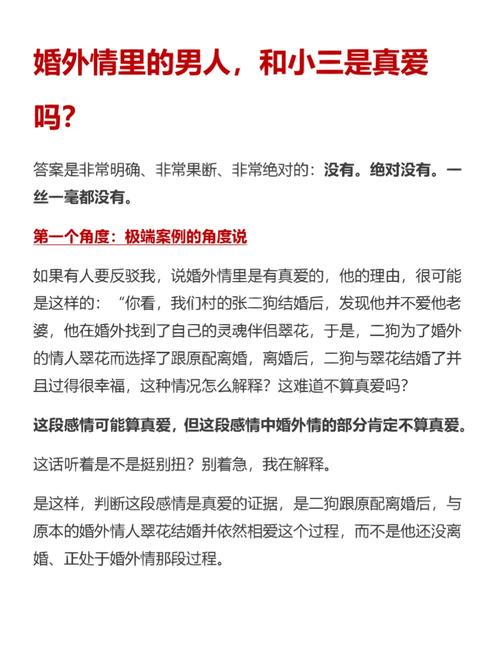 婚外情里的男人，和小三是真爱吗？

答案是非常明确、非常果断、非常绝对的：没有。绝对没有。一丝一毫都没有。

第一个角度：极端案例的角度说

如果有人要反驳我，说婚外情里是有真爱的，他的理由，很可能是这样的：“你看，我们村的张二狗结婚后，发现他并不爱他老婆，他在婚外找到了自己的灵魂伴侣翠花，于是，二狗为了婚外的情人翠花而选择了跟原配离婚，离婚后，二狗与翠花结婚了并且过得很幸福，这种情况怎么解释？这难道不算真爱吗？

这段感情可能算真爱，但这段感情中婚外情的部分肯定不算真爱。

这话听着是不是挺别扭？别着急，我在解释。

是这样，判断这段感情是真爱的证据，是二狗跟原配离婚后，与原本的婚外情人翠花结婚并依然相爱这个过程，而不是他还没离婚、正处于婚外情那段过程。